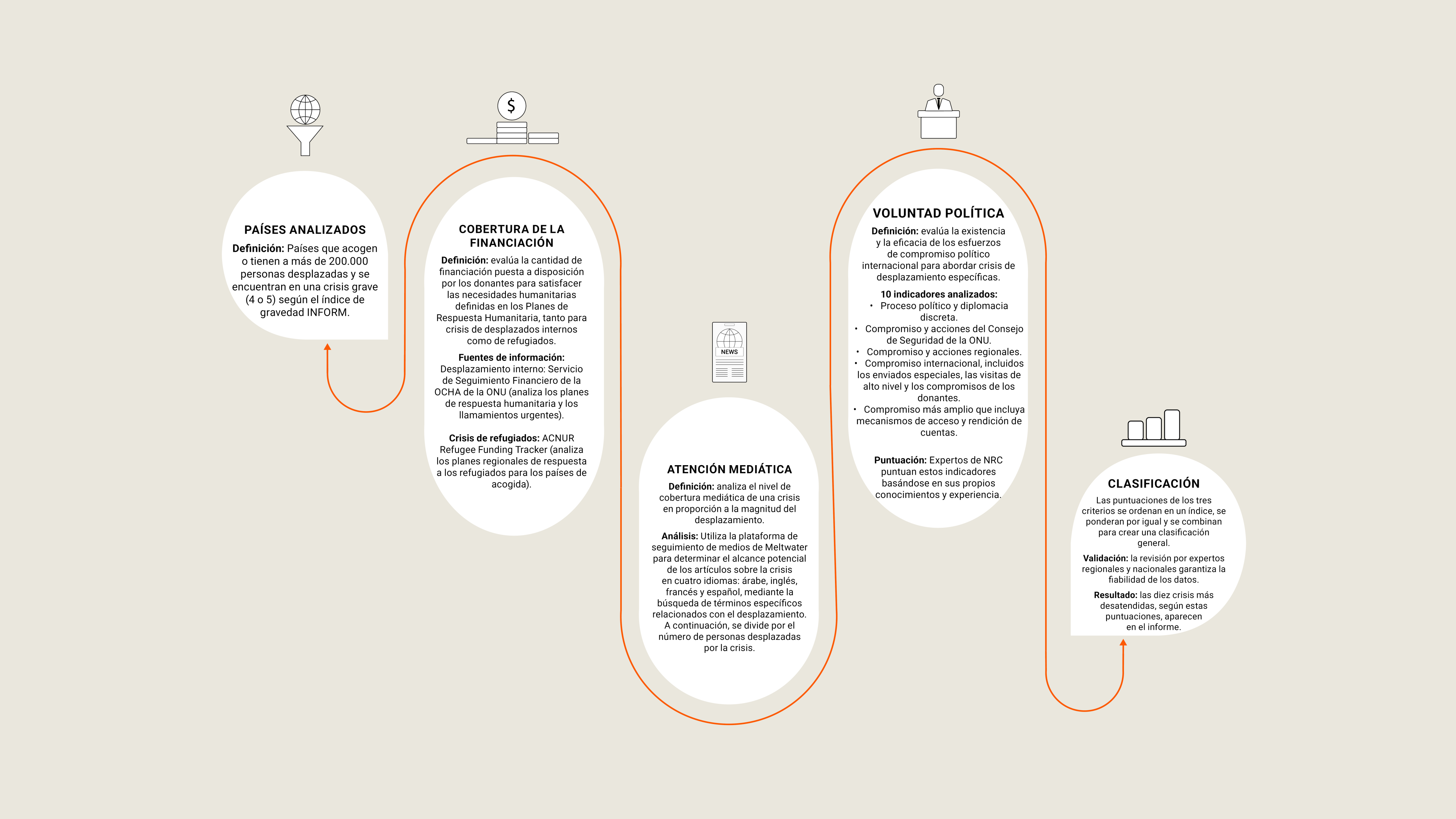 PAÍSES ANALIZADOS

Definición: Países que acogen o tienen a más de 200.000 personas desplazadas y se encuentran en una crisis grave (4 o 5) según el índice de gravedad INFORM.

$

COBERTURA DE LA FINANCIACIÓN

Definición: evalúa la cantidad de financiación puesta a disposición por los donantes para satisfacer las necesidades humanitarias definidas en los Planes de Respuesta Humanitaria, tanto para crisis de desplazados internos como de refugiados.

Fuentes de información: Desplazamiento interno: Servicio de Seguimiento Financiero de la OCHA de la ONU (analiza los planes de respuesta humanitaria y los llamamientos urgentes).

Crisis de refugiados: ACNUR Refugee Funding Tracker (analiza los planes regionales de respuesta a los refugiados para los países de acogida).

NEWS

ATENCIÓN MEDIÁTICA

Definición: analiza el nivel de cobertura mediática de una crisis en proporción a la magnitud del desplazamiento.

Análisis: Utiliza la plataforma de seguimiento de medios de Meltwater para determinar el alcance potencial de los artículos sobre la crisis en cuatro idiomas: árabe, inglés, francés y español, mediante la búsqueda de términos específicos relacionados con el desplazamiento. A continuación, se divide por el número de personas desplazadas por la crisis.

VOLUNTAD POLÍTICA

Definición: evalúa la existencia y la eficacia de los esfuerzos de compromiso político internacional para abordar crisis de desplazamiento específicas.

10 indicadores analizados:
• Proceso político y diplomacia discreta.
• Compromiso y acciones del Consejo de Seguridad de la ONU.
• Compromiso y acciones regionales.
• Compromiso internacional, incluidos los enviados especiales, las visitas de alto nivel y los compromisos de los donantes.
• Compromiso más amplio que incluya mecanismos de acceso y rendición de cuentas.

Puntuación: Expertos de NRC puntuan estos indicadores basándose en sus propios conocimientos y experiencia.

CLASIFICACIÓN

Las puntuaciones de los tres criterios se ordenan en un índice, se ponderan por igual y se combinan para crear una clasificación general.

Validación: la revisión por expertos regionales y nacionales garantiza la fiabilidad de los datos.

Resultado: las diez crisis más desatendidas, según estas puntuaciones, aparecen en el informe.